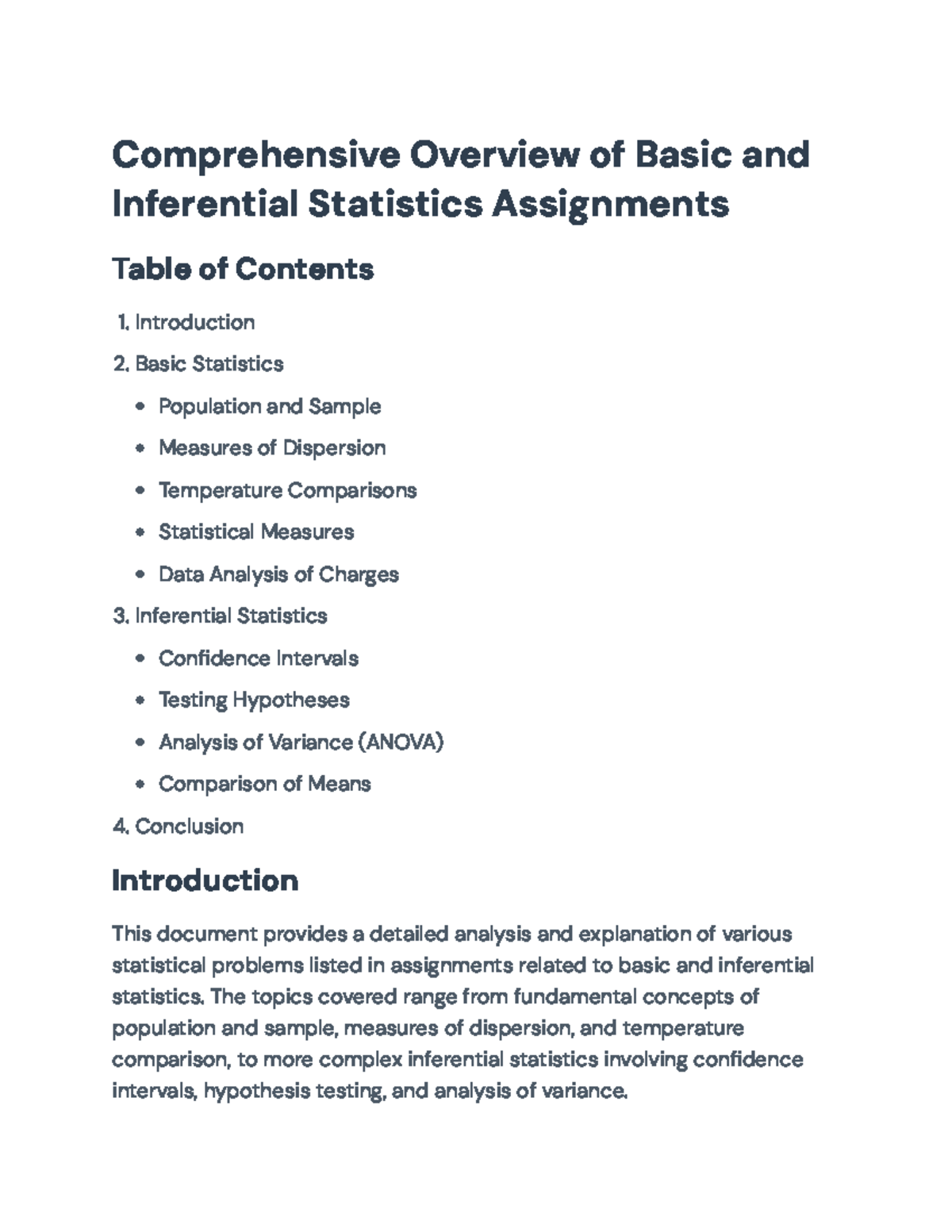 Comprehensive Overview of Basic and Inferential Statistics Assignments

Table of Contents

1. Introduction

2. Basic Statistics

• Population and Sample

• Measures of Dispersion

• Temperature Comparisons

• Statistical Measures

• Data Analysis of Charges

3. Inferential Statistics

• Confidence Intervals

• Testing Hypotheses

• Analysis of Variance (ANOVA)

• Comparison of Means

4. Conclusion

Introduction

This document provides a detailed analysis and explanation of various statistical problems listed in assignments related to basic and inferential statistics. The topics covered range from fundamental concepts of population and sample, measures of dispersion, and temperature comparison, to more complex inferential statistics involving confidence intervals, hypothesis testing, and analysis of variance.